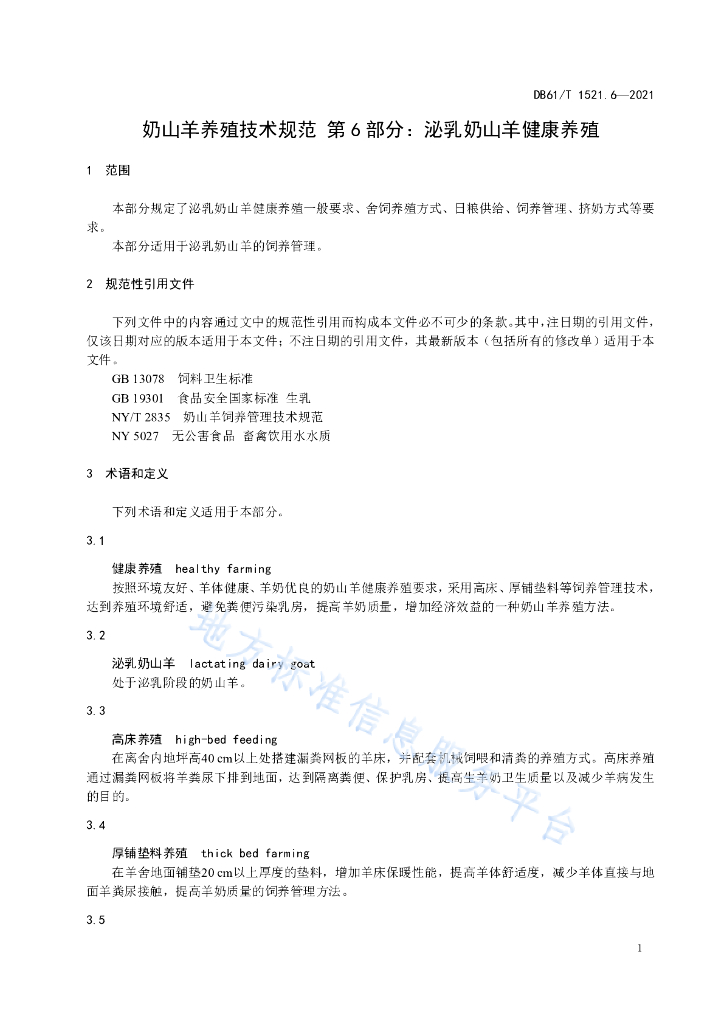 DB61/T 1521.6—2021

奶山羊养殖技术规范 第6部分：泌乳奶山羊健康养殖

1 范围

本部分规定了泌乳奶山羊健康养殖一般要求、舍饲养殖方式、日粮供给、饲养管理、挤奶方式等要求。

本部分适用于泌乳奶山羊的饲养管理。

2 规范性引用文件

下列文件中的内容通过文中的规范性引用而构成本文件必不可少的条款。其中，注日期的引用文件，仅该日期对应的版本适用于本文件；不注日期的引用文件，其最新版本（包括所有的修改单）适用于本文件。

GB 13078 饲料卫生标准

GB 19301 食品安全国家标准 生乳

NY/T 2835 奶山羊饲养管理技术规范

NY 5027 无公害食品 畜禽饮用水水质

3 术语和定义

下列术语和定义适用于本部分。

3.1

健康养殖 healthy farming

按照环境友好、羊体健康、羊奶优良的奶山羊健康养殖要求，采用高床、厚铺垫料等饲养管理技术，达到养殖环境舒适，避免粪便污染乳房，提高羊奶质量，增加经济效益的一种奶山羊养殖方法。

3.2

泌乳奶山羊 lactating dairy goat

处于泌乳阶段的奶山羊。

3.3

高床养殖 high-bed feeding

在离舍内地坪高40 cm以上处搭建漏粪网板的羊床，并配套机械饲喂和清粪的养殖方式。高床养殖通过漏粪网板将羊粪尿下排到地面，达到隔离粪便、保护乳房、提高生羊奶卫生质量以及减少羊病发生的目的。

3.4

厚铺垫料养殖 thick bed farming

在羊舍地面铺垫20 cm以上厚度的垫料，增加羊床保暖性能，提高羊体舒适度，减少羊体直接与地面羊粪尿接触，提高羊奶质量的饲养管理方法。

3.5

地方标准信息服务平台

1